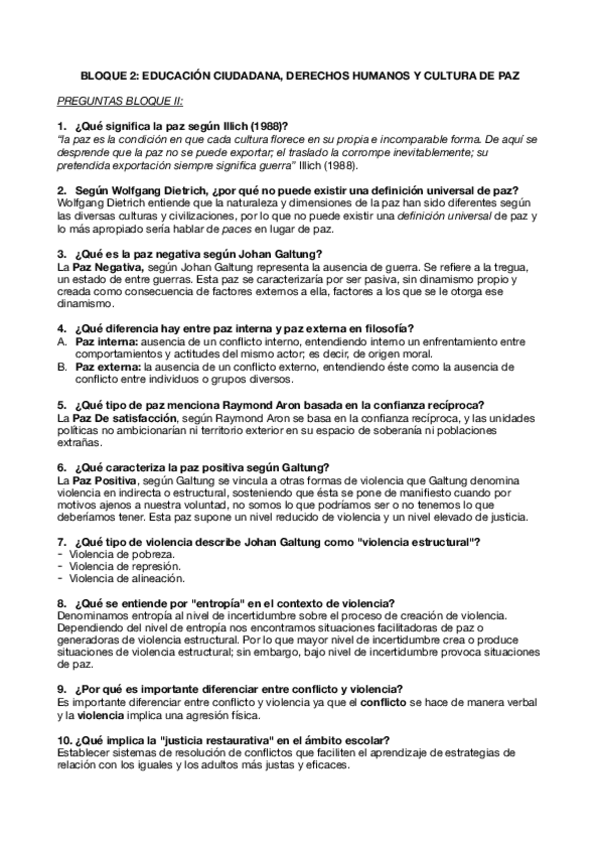 BLOQUE 2: EDUCACIÓN CIUDADANA, DERECHOS HUMANOS Y CULTURA DE PAZ

PREGUNTAS BLOQUE II:

1. ¿Qué significa la paz según Illich (1988)?
"la paz es la condición en que cada cultura florece en su propia e incomparable forma. De aquí se desprende que la paz no se puede exportar; el traslado la corrompe inevitablemente; su pretendida exportación siempre significa guerra" Illich (1988).

2. Según Wolfgang Dietrich, ¿por qué no puede existir una definición universal de paz?
Wolfgang Dietrich entiende que la naturaleza y dimensiones de la paz han sido diferentes según las diversas culturas y civilizaciones, por lo que no puede existir una definición universal de paz y lo más apropiado sería hablar de paces en lugar de paz.

3. ¿Qué es la paz negativa según Johan Galtung?
La Paz Negativa, según Johan Galtung representa la ausencia de guerra. Se refiere a la tregua, un estado de entre guerras. Esta paz se caracterizaría por ser pasiva, sin dinamismo propio y creada como consecuencia de factores externos a ella, factores a los que se le otorga ese dinamismo.

4. ¿Qué diferencia hay entre paz interna y paz externa en filosofía?
A. Paz interna: ausencia de un conflicto interno, entendiendo interno un enfrentamiento entre comportamientos y actitudes del mismo actor; es decir, de origen moral.
B. Paz externa: la ausencia de un conflicto externo, entendiendo éste como la ausencia de conflicto entre individuos o grupos diversos.

5. ¿Qué tipo de paz menciona Raymond Aron basada en la confianza recíproca?
La Paz De satisfacción, según Raymond Aron se basa en la confianza recíproca, y las unidades políticas no ambicionarían ni territorio exterior en su espacio de soberanía ni poblaciones extrañas.

6. ¿Qué caracteriza la paz positiva según Galtung?
La Paz Positiva, según Galtung se vincula a otras formas de violencia que Galtung denomina violencia en indirecta o estructural, sosteniendo que ésta se pone de manifiesto cuando por motivos ajenos a nuestra voluntad, no somos lo que podríamos ser o no tenemos lo que deberíamos tener. Esta paz supone un nivel reducido de violencia y un nivel elevado de justicia.

7. ¿Qué tipo de violencia describe Johan Galtung como "violencia estructural"?
- Violencia de pobreza.
- Violencia de represión.
- Violencia de alineación.

8. ¿Qué se entiende por "entropía" en el contexto de violencia?
Denominamos entropía al nivel de incertidumbre sobre el proceso de creación de violencia. Dependiendo del nivel de entropía nos encontramos situaciones facilitadoras de paz o generadoras de violencia estructural. Por lo que mayor nivel de incertidumbre crea o produce situaciones de violencia estructural; sin embargo, bajo nivel de incertidumbre provoca situaciones de paz.

9. ¿Por qué es importante diferenciar entre conflicto y violencia?
Es importante diferenciar entre conflicto y violencia ya que el conflicto se hace de manera verbal y la violencia implica una agresión física.

10. ¿Qué implica la "justicia restaurativa" en el ámbito escolar?
Establecer sistemas de resolución de conflictos que faciliten el aprendizaje de estrategias de relación con los iguales y los adultos más justas y eficaces.